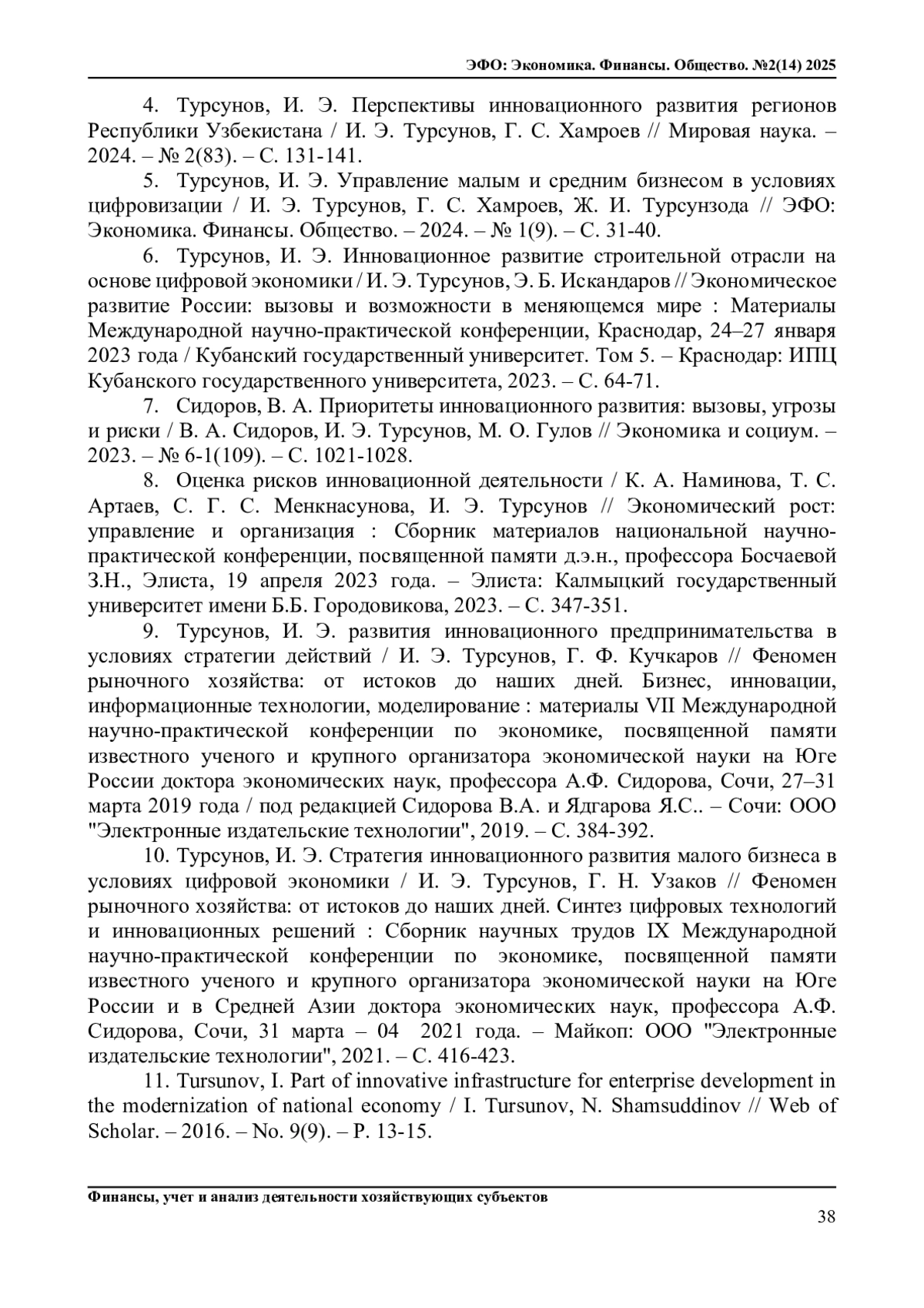 ЭФО: Экономика. Финансы. Общество. №2(14) 2025

4. Турсунов, И. Э. Перспективы инновационного развития регионов Республики Узбекистана / И. Э. Турсунов, Г. С. Хамроев // Мировая наука. – 2024. – № 2(83). – С. 131-141.

5. Турсунов, И. Э. Управление малым и средним бизнесом в условиях цифровизации / И. Э. Турсунов, Г. С. Хамроев, Ж. И. Турсунзода // ЭФО: Экономика. Финансы. Общество. – 2024. – № 1(9). – С. 31-40.

6. Турсунов, И. Э. Инновационное развитие строительной отрасли на основе цифровой экономики / И. Э. Турсунов, Э. Б. Искандаров // Экономическое развитие России: вызовы и возможности в меняющемся мире : Материалы Международной научно-практической конференции, Краснодар, 24–27 января 2023 года / Кубанский государственный университет. Том 5. – Краснодар: ИПЦ Кубанского государственного университета, 2023. – С. 64-71.

7. Сидоров, В. А. Приоритеты инновационного развития: вызовы, угрозы и риски / В. А. Сидоров, И. Э. Турсунов, М. О. Гулов // Экономика и социум. – 2023. – № 6-1(109). – С. 1021-1028.

8. Оценка рисков инновационной деятельности / К. А. Наминова, Т. С. Артаев, С. Г. С. Менкнасунова, И. Э. Турсунов // Экономический рост: управление и организация : Сборник материалов национальной научно-практической конференции, посвященной памяти д.э.н., профессора Босчаевой З.Н., Элиста, 19 апреля 2023 года. – Элиста: Калмыцкий государственный университет имени Б.Б. Городовикова, 2023. – С. 347-351.

9. Турсунов, И. Э. развития инновационного предпринимательства в условиях стратегии действий / И. Э. Турсунов, Г. Ф. Кучкаров // Феномен рыночного хозяйства: от истоков до наших дней. Бизнес, инновации, информационные технологии, моделирование : материалы VII Международной научно-практической конференции по экономике, посвященной памяти известного ученого и крупного организатора экономической науки на Юге России доктора экономических наук, профессора А.Ф. Сидорова, Сочи, 27–31 марта 2019 года / под редакцией Сидорова В.А. и Ядгарова Я.С.. – Сочи: ООО "Электронные издательские технологии", 2019. – С. 384-392.

10. Турсунов, И. Э. Стратегия инновационного развития малого бизнеса в условиях цифровой экономики / И. Э. Турсунов, Г. Н. Узаков // Феномен рыночного хозяйства: от истоков до наших дней. Синтез цифровых технологий и инновационных решений : Сборник научных трудов IX Международной научно-практической конференции по экономике, посвященной памяти известного ученого и крупного организатора экономической науки на Юге России и в Средней Азии доктора экономических наук, профессора А.Ф. Сидорова, Сочи, 31 марта – 04 2021 года. – Майкоп: ООО "Электронные издательские технологии", 2021. – С. 416-423.

11. Tursunov, I. Part of innovative infrastructure for enterprise development in the modernization of national economy / I. Tursunov, N. Shamsuddinov // Web of Scholar. – 2016. – No. 9(9). – P. 13-15.

Финансы, учет и анализ деятельности хозяйствующих субъектов

38